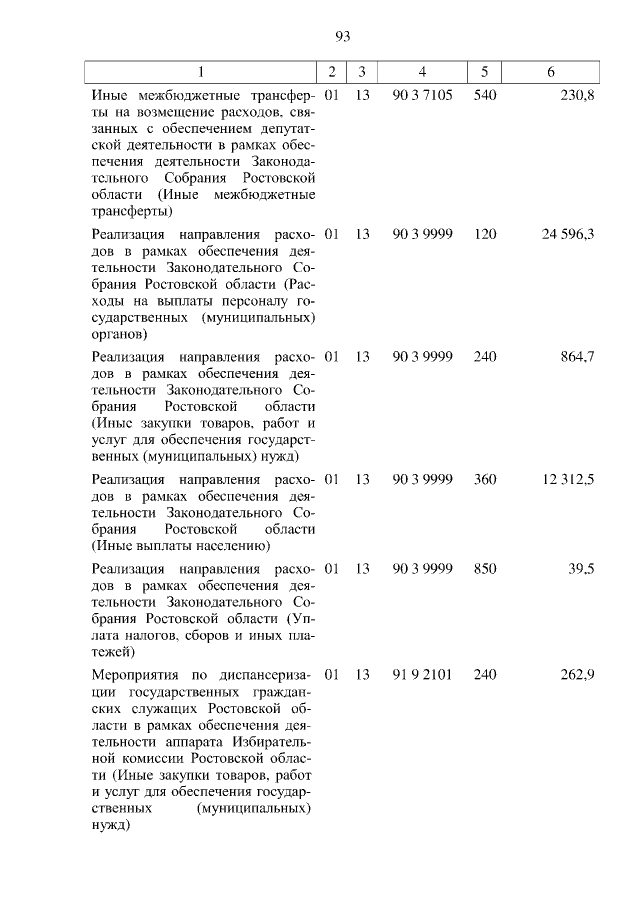 93

| 1 | 2 | 3 | 4 | 5 | 6 |
|---|---|---|---|---|---|
| Иные межбюджетные трансферты на возмещение расходов, связанных с обеспечением депутатской деятельности в рамках обеспечения деятельности Законодательного Собрания Ростовской области (Иные межбюджетные трансферты) | 01 | 13 | 90 3 7105 | 540 | 230,8 |
| Реализация направления расходов в рамках обеспечения деятельности Законодательного Собрания Ростовской области (Расходы на выплаты персоналу государственных (муниципальных) органов) | 01 | 13 | 90 3 9999 | 120 | 24 596,3 |
| Реализация направления расходов в рамках обеспечения деятельности Законодательного Собрания Ростовской области (Иные закупки товаров, работ и услуг для обеспечения государственных (муниципальных) нужд) | 01 | 13 | 90 3 9999 | 240 | 864,7 |
| Реализация направления расходов в рамках обеспечения деятельности Законодательного Собрания Ростовской области (Иные выплаты населению) | 01 | 13 | 90 3 9999 | 360 | 12 312,5 |
| Реализация направления расходов в рамках обеспечения деятельности Законодательного Собрания Ростовской области (Уплата налогов, сборов и иных платежей) | 01 | 13 | 90 3 9999 | 850 | 39,5 |
| Мероприятия по диспансеризации государственных гражданских служащих Ростовской области в рамках обеспечения деятельности аппарата Избирательной комиссии Ростовской области (Иные закупки товаров, работ и услуг для обеспечения государственных (муниципальных) нужд) | 01 | 13 | 91 9 2101 | 240 | 262,9 |